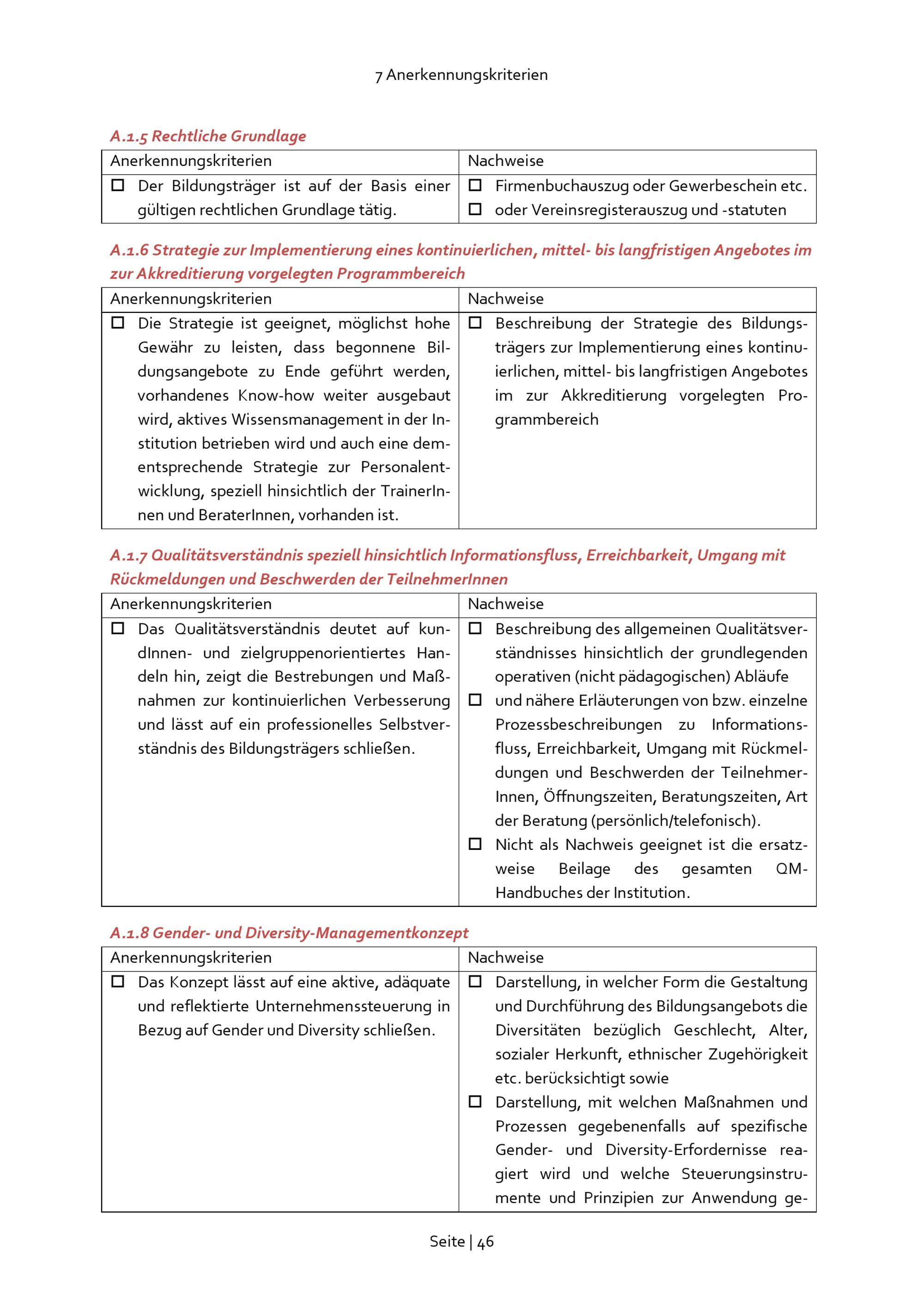 7 Anerkennungskriterien

A.1.5 Rechtliche Grundlage

| Anerkennungskriterien | Nachweise |
|---|---|
| ☐ Der Bildungsträger ist auf der Basis einer gültigen rechtlichen Grundlage tätig. | ☐ Firmenbuchauszug oder Gewerbeschein etc. ☐ oder Vereinsregisterauszug und -statuten |

A.1.6 Strategie zur Implementierung eines kontinuierlichen, mittel- bis langfristigen Angebotes im zur Akkreditierung vorgelegten Programmbereich

| Anerkennungskriterien | Nachweise |
|---|---|
| ☐ Die Strategie ist geeignet, möglichst hohe Gewähr zu leisten, dass begonnene Bildungsangebote zu Ende geführt werden, vorhandenes Know-how weiter ausgebaut wird, aktives Wissensmanagement in der Institution betrieben wird und auch eine dementsprechende Strategie zur Personalentwicklung, speziell hinsichtlich der TrainerInnen und BeraterInnen, vorhanden ist. | ☐ Beschreibung der Strategie des Bildungsträgers zur Implementierung eines kontinuierlichen, mittel- bis langfristigen Angebotes im zur Akkreditierung vorgelegten Programmbereich |

A.1.7 Qualitätsverständnis speziell hinsichtlich Informationsfluss, Erreichbarkeit, Umgang mit Rückmeldungen und Beschwerden der TeilnehmerInnen

| Anerkennungskriterien | Nachweise |
|---|---|
| ☐ Das Qualitätsverständnis deutet auf kundInnen- und zielgruppenorientiertes Handeln hin, zeigt die Bestrebungen und Maßnahmen zur kontinuierlichen Verbesserung und lässt auf ein professionelles Selbstverständnis des Bildungsträgers schließen. | ☐ Beschreibung des allgemeinen Qualitätsverständnisses hinsichtlich der grundlegenden operativen (nicht pädagogischen) Abläufe ☐ und nähere Erläuterungen von bzw. einzelne Prozessbeschreibungen zu Informationsfluss, Erreichbarkeit, Umgang mit Rückmeldungen und Beschwerden der TeilnehmerInnen, Öffnungszeiten, Beratungszeiten, Art der Beratung (persönlich/telefonisch). ☐ Nicht als Nachweis geeignet ist die ersatzweise Beilage des gesamten QM-Handbuches der Institution. |

A.1.8 Gender- und Diversity-Managementkonzept

| Anerkennungskriterien | Nachweise |
|---|---|
| ☐ Das Konzept lässt auf eine aktive, adäquate und reflektierte Unternehmenssteuerung in Bezug auf Gender und Diversity schließen. | ☐ Darstellung, in welcher Form die Gestaltung und Durchführung des Bildungsangebots die Diversitäten bezüglich Geschlecht, Alter, sozialer Herkunft, ethnischer Zugehörigkeit etc. berücksichtigt sowie ☐ Darstellung, mit welchen Maßnahmen und Prozessen gegebenenfalls auf spezifische Gender- und Diversity-Erfordernisse reagiert wird und welche Steuerungsinstrumente und Prinzipien zur Anwendung ge- |

Seite | 46